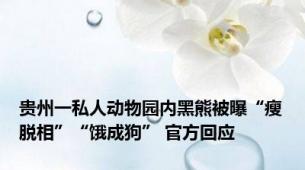 贵州一私人动物园内黑熊被曝“瘦脱相”“饿成狗” 官方回应